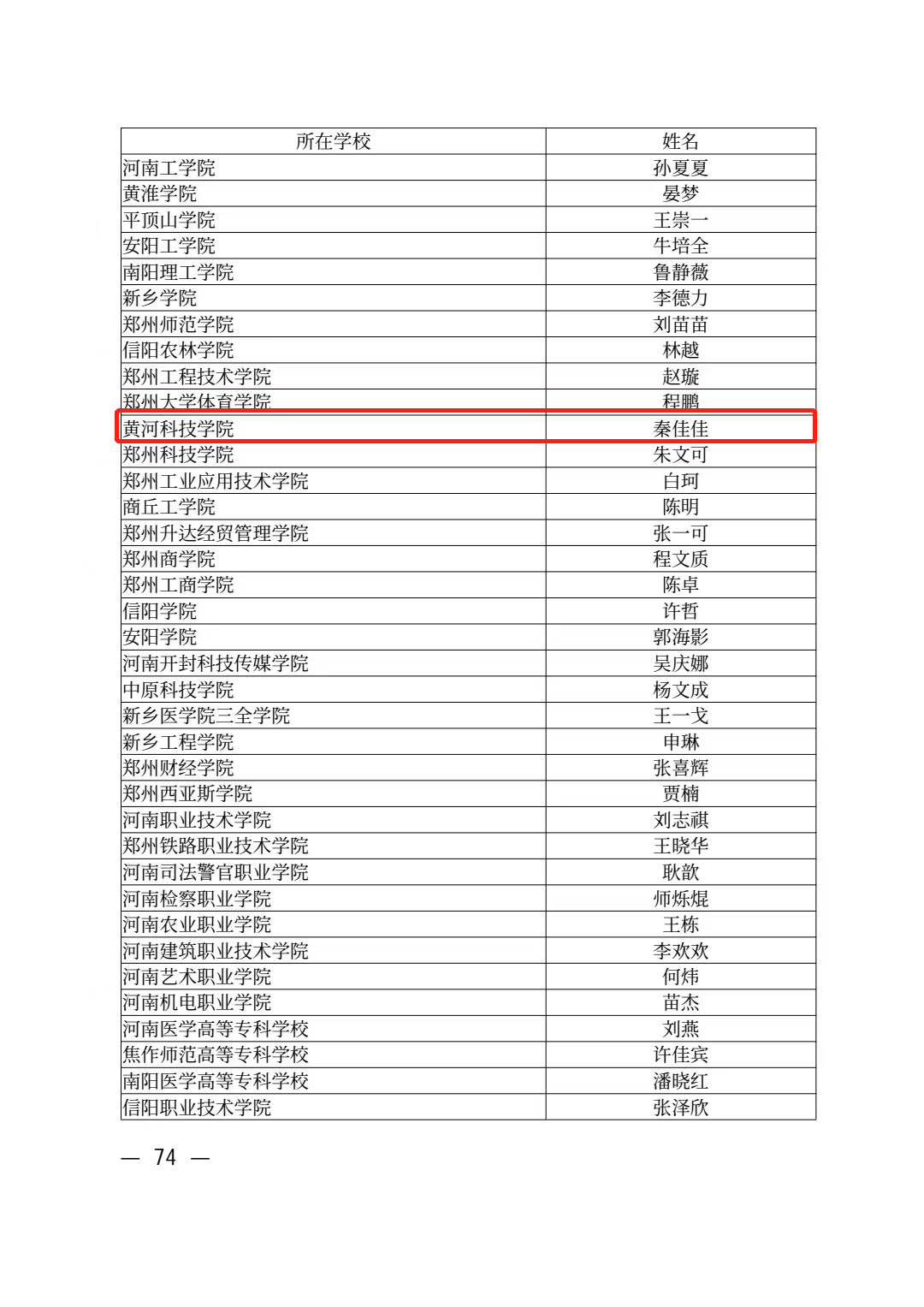 | 所在学校 | 姓名 |
|---|---|
| 河南工学院 | 孙夏夏 |
| 黄淮学院 | 晏梦 |
| 平顶山学院 | 王崇一 |
| 安阳工学院 | 牛培全 |
| 南阳理工学院 | 鲁静薇 |
| 新乡学院 | 李德力 |
| 郑州师范学院 | 刘苗苗 |
| 信阳农林学院 | 林越 |
| 郑州工程技术学院 | 赵璇 |
| 郑州大学体育学院 | 程鹏 |
| 黄河科技学院 | 秦佳佳 |
| 郑州科技学院 | 朱文可 |
| 郑州工业应用技术学院 | 白珂 |
| 商丘工学院 | 陈明 |
| 郑州升达经贸管理学院 | 张一可 |
| 郑州商学院 | 程文质 |
| 郑州工商学院 | 陈卓 |
| 信阳学院 | 许哲 |
| 安阳学院 | 郭海影 |
| 河南开封科技传媒学院 | 吴庆娜 |
| 中原科技学院 | 杨文成 |
| 新乡医学院三全学院 | 王一戈 |
| 新乡工程学院 | 申琳 |
| 郑州财经学院 | 张喜辉 |
| 郑州西亚斯学院 | 贾楠 |
| 河南职业技术学院 | 刘志祺 |
| 郑州铁路职业技术学院 | 王晓华 |
| 河南司法警官职业学院 | 耿歆 |
| 河南检察职业学院 | 师烁焜 |
| 河南农业职业学院 | 王栋 |
| 河南建筑职业技术学院 | 李欢欢 |
| 河南艺术职业学院 | 何炜 |
| 河南机电职业学院 | 苗杰 |
| 河南医学高等专科学校 | 刘燕 |
| 焦作师范高等专科学校 | 许佳宾 |
| 南阳医学高等专科学校 | 潘晓红 |
| 信阳职业技术学院 | 张泽欣 |

— 74 —